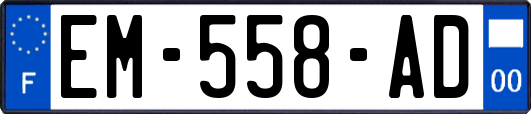 F

EM-558-AD

00